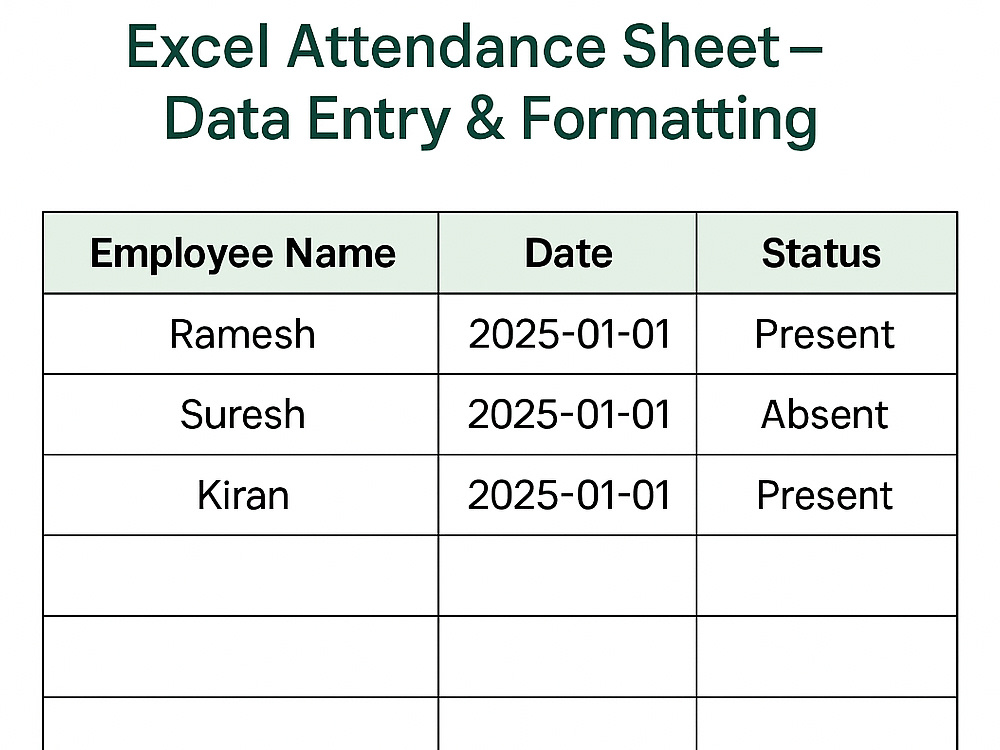 Excel Attendance Sheet –
Data Entry & Formatting

| Employee Name | Date | Status |
|---|---|---|
| Ramesh | 2025-01-01 | Present |
| Suresh | 2025-01-01 | Absent |
| Kiran | 2025-01-01 | Present |
| | | |
| | | |
| | | |